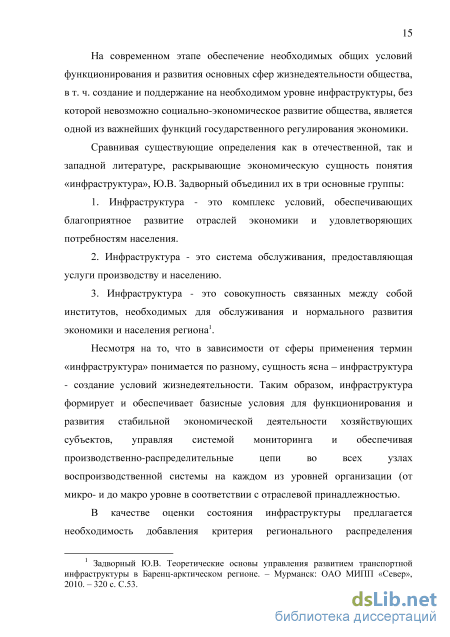 15

На современном этапе обеспечение необходимых общих условий функционирования и развития основных сфер жизнедеятельности общества, в т. ч. создание и поддержание на необходимом уровне инфраструктуры, без которой невозможно социально-экономическое развитие общества, является одной из важнейших функций государственного регулирования экономики.

Сравнивая существующие определения как в отечественной, так и западной литературе, раскрывающие экономическую сущность понятия «инфраструктура», Ю.В. Задворный объединил их в три основные группы:

1. Инфраструктура - это комплекс условий, обеспечивающих благоприятное развитие отраслей экономики и удовлетворяющих потребностям населения.

2. Инфраструктура - это система обслуживания, предоставляющая услуги производству и населению.

3. Инфраструктура - это совокупность связанных между собой институтов, необходимых для обслуживания и нормального развития экономики и населения региона$^1$.

Несмотря на то, что в зависимости от сферы применения термин «инфраструктура» понимается по разному, сущность ясна – инфраструктура - создание условий жизнедеятельности. Таким образом, инфраструктура формирует и обеспечивает базисные условия для функционирования и развития стабильной экономической деятельности хозяйствующих субъектов, управляя системой мониторинга и обеспечивая производственно-распределительные цепи во всех узлах воспроизводственной системы на каждом из уровней организации (от микро- и до макро уровне в соответствии с отраслевой принадлежностью.

В качестве оценки состояния инфраструктуры предлагается необходимость добавления критерия регионального распределения

$^1$ Задворный Ю.В. Теоретические основы управления развитием транспортной инфраструктуры в Баренц-арктическом регионе. – Мурманск: ОАО МИПП «Север», 2010. – 320 с. С.53.

dsLib.net
библиотека диссертаций